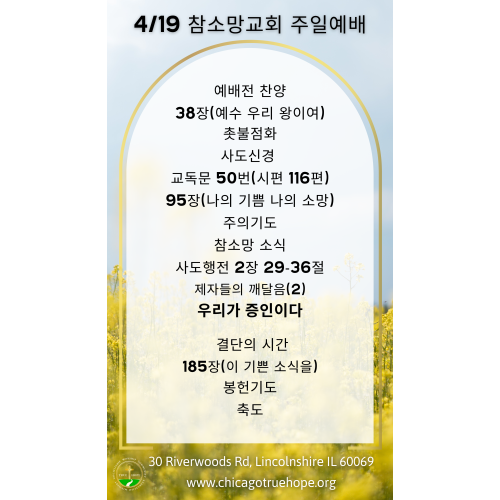 4/19 참소망교회 주일예배

예배전 찬양

38장(예수 우리 왕이여)

촛불점화

사도신경

교독문 50번(시편 116편)

95장(나의 기쁨 나의 소망)

주의기도

참소망 소식

사도행전 2장 29-36절

제자들의 깨달음(2)

우리가 증인이다

결단의 시간

185장(이 기쁜 소식을)

봉헌기도

축도

30 Riverwoods Rd, Lincolnshire IL 60069
www.chicagotruehope.org